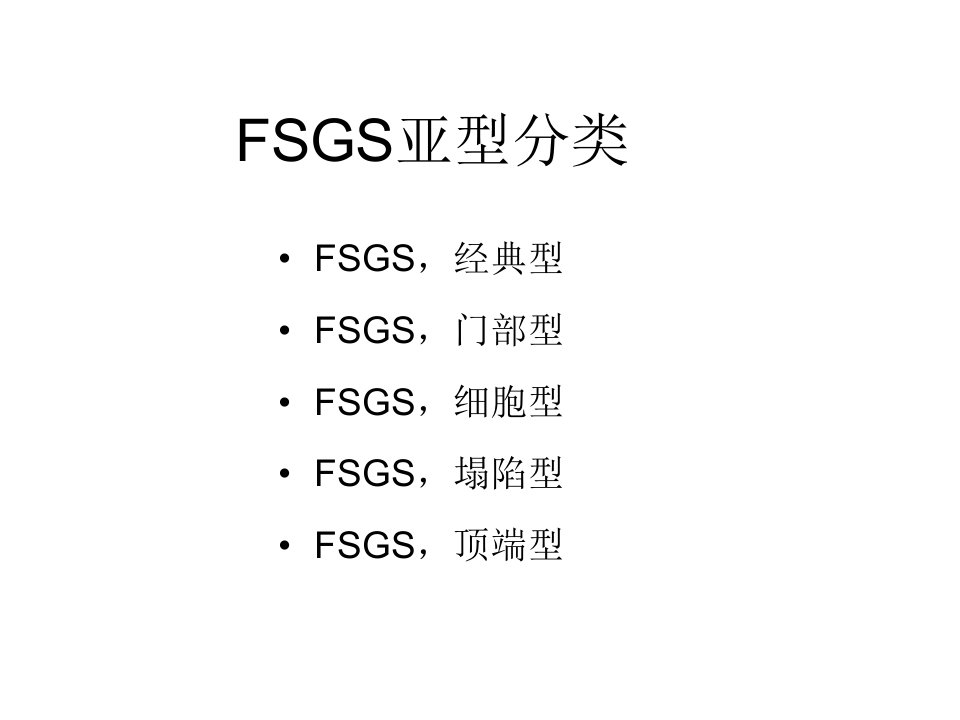 FSGS亚型分类

• FSGS，经典型
• FSGS，门部型
• FSGS，细胞型
• FSGS，塌陷型
• FSGS，顶端型